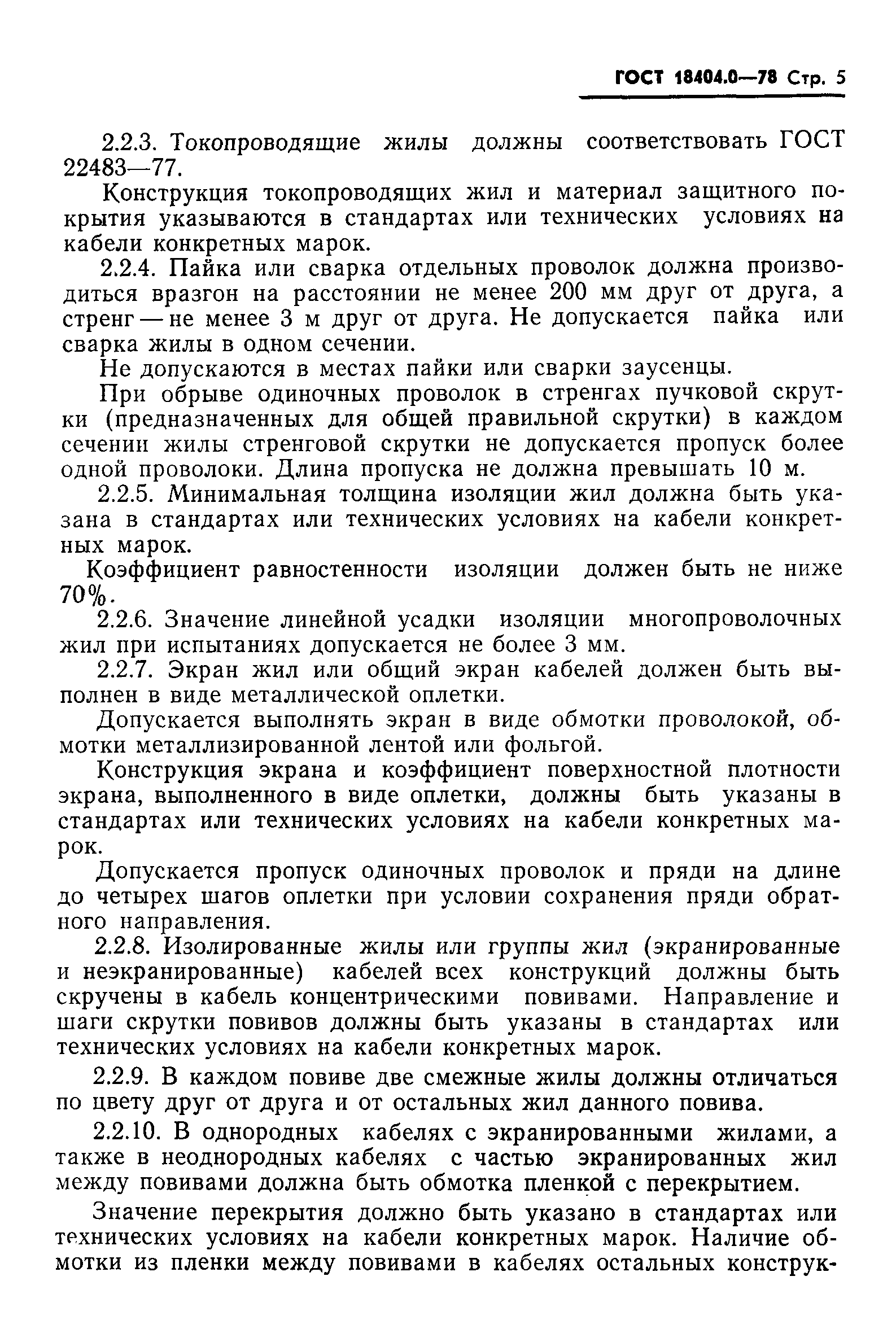 ГОСТ 18404.0—78 Стр. 5

2.2.3. Токопроводящие жилы должны соответствовать ГОСТ 22483—77.

Конструкция токопроводящих жил и материал защитного покрытия указываются в стандартах или технических условиях на кабели конкретных марок.

2.2.4. Пайка или сварка отдельных проволок должна производиться вразгон на расстоянии не менее 200 мм друг от друга, а стренг — не менее 3 м друг от друга. Не допускается пайка или сварка жилы в одном сечении.

Не допускаются в местах пайки или сварки заусенцы.

При обрыве одиночных проволок в стренгах пучковой скрутки (предназначенных для общей правильной скрутки) в каждом сечении жилы стренговой скрутки не допускается пропуск более одной проволоки. Длина пропуска не должна превышать 10 м.

2.2.5. Минимальная толщина изоляции жил должна быть указана в стандартах или технических условиях на кабели конкретных марок.

Коэффициент равностенности изоляции должен быть не ниже 70%.

2.2.6. Значение линейной усадки изоляции многопроволочных жил при испытаниях допускается не более 3 мм.

2.2.7. Экран жил или общий экран кабелей должен быть выполнен в виде металлической оплетки.

Допускается выполнять экран в виде обмотки проволокой, обмотки металлизированной лентой или фольгой.

Конструкция экрана и коэффициент поверхностной плотности экрана, выполненного в виде оплетки, должны быть указаны в стандартах или технических условиях на кабели конкретных марок.

Допускается пропуск одиночных проволок и пряди на длине до четырех шагов оплетки при условии сохранения пряди обратного направления.

2.2.8. Изолированные жилы или группы жил (экранированные и неэкранированные) кабелей всех конструкций должны быть скручены в кабель концентрическими повивами. Направление и шаги скрутки повивов должны быть указаны в стандартах или технических условиях на кабели конкретных марок.

2.2.9. В каждом повиве две смежные жилы должны отличаться по цвету друг от друга и от остальных жил данного повива.

2.2.10. В однородных кабелях с экранированными жилами, а также в неоднородных кабелях с частью экранированных жил между повивами должна быть обмотка пленкой с перекрытием.

Значение перекрытия должно быть указано в стандартах или технических условиях на кабели конкретных марок. Наличие обмотки из пленки между повивами в кабелях остальных конструк-